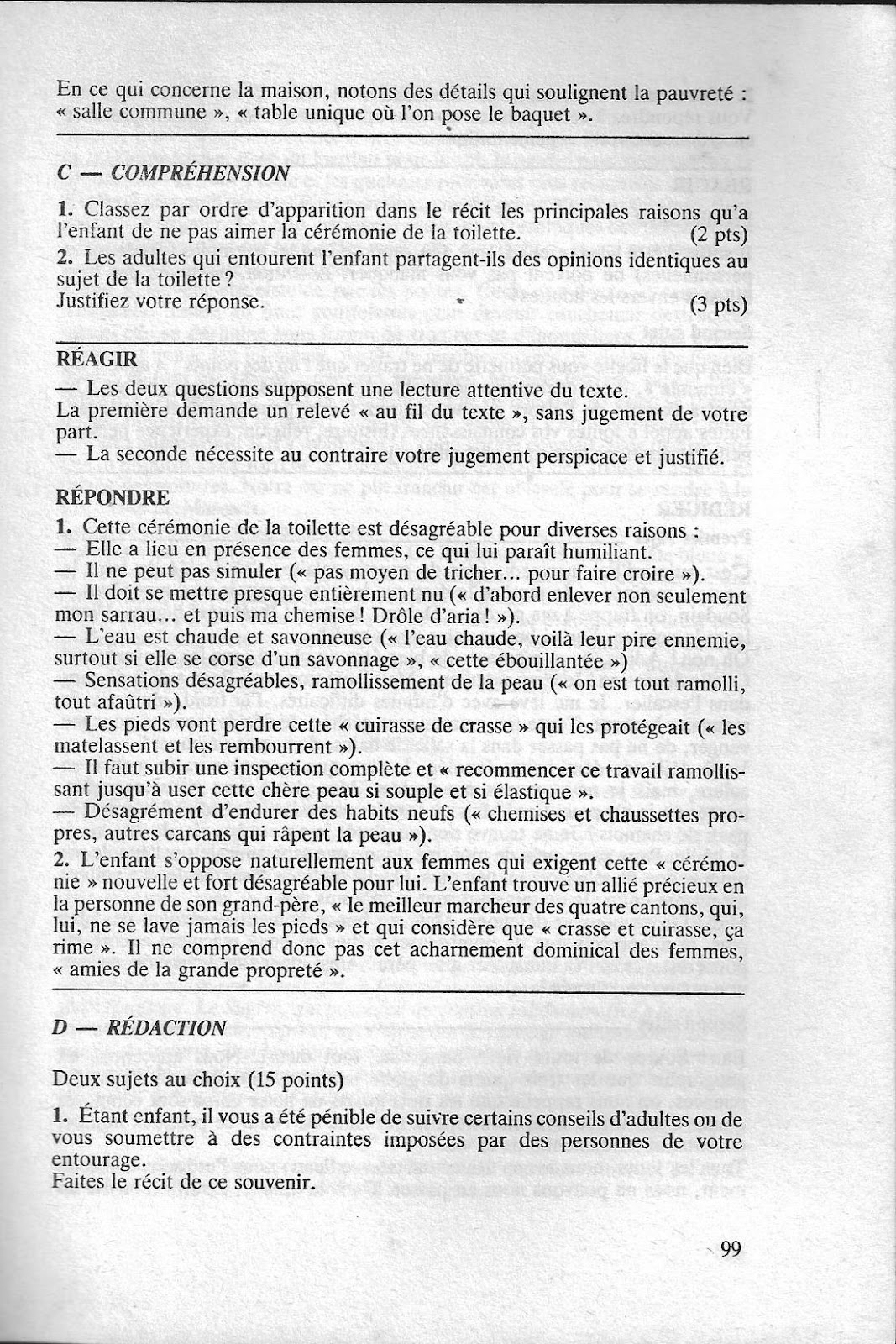 En ce qui concerne la maison, notons des détails qui soulignent la pauvreté : « salle commune », « table unique où l'on pose le baquet ».

C — COMPRÉHENSION

1. Classez par ordre d'apparition dans le récit les principales raisons qu'a l'enfant de ne pas aimer la cérémonie de la toilette. (2 pts)

2. Les adultes qui entourent l'enfant partagent-ils des opinions identiques au sujet de la toilette ?
Justifiez votre réponse. (3 pts)

RÉAGIR

— Les deux questions supposent une lecture attentive du texte.
La première demande un relevé « au fil du texte », sans jugement de votre part.
— La seconde nécessite au contraire votre jugement perspicace et justifié.

RÉPONDRE

1. Cette cérémonie de la toilette est désagréable pour diverses raisons :
— Elle a lieu en présence des femmes, ce qui lui paraît humiliant.
— Il ne peut pas simuler (« pas moyen de tricher... pour faire croire »).
— Il doit se mettre presque entièrement nu (« d'abord enlever non seulement mon sarrau... et puis ma chemise ! Drôle d'aria ! »).
— L'eau est chaude et savonneuse (« l'eau chaude, voilà leur pire ennemie, surtout si elle se corse d'un savonnage », « cette ébouillantée »)
— Sensations désagréables, ramollissement de la peau (« on est tout ramolli, tout afaûtri »).
— Les pieds vont perdre cette « cuirasse de crasse » qui les protégeait (« les matelassent et les rembourrent »).
— Il faut subir une inspection complète et « recommencer ce travail ramollissant jusqu'à user cette chère peau si souple et si élastique ».
— Désagrément d'endurer des habits neufs (« chemises et chaussettes propres, autres carcans qui râpent la peau »).

2. L'enfant s'oppose naturellement aux femmes qui exigent cette « cérémonie » nouvelle et fort désagréable pour lui. L'enfant trouve un allié précieux en la personne de son grand-père, « le meilleur marcheur des quatre cantons, qui, lui, ne se lave jamais les pieds » et qui considère que « crasse et cuirasse, ça rime ». Il ne comprend donc pas cet acharnement dominical des femmes, « amies de la grande propreté ».

D — RÉDACTION

Deux sujets au choix (15 points)

1. Étant enfant, il vous a été pénible de suivre certains conseils d'adultes ou de vous soumettre à des contraintes imposées par des personnes de votre entourage.
Faites le récit de ce souvenir.

99